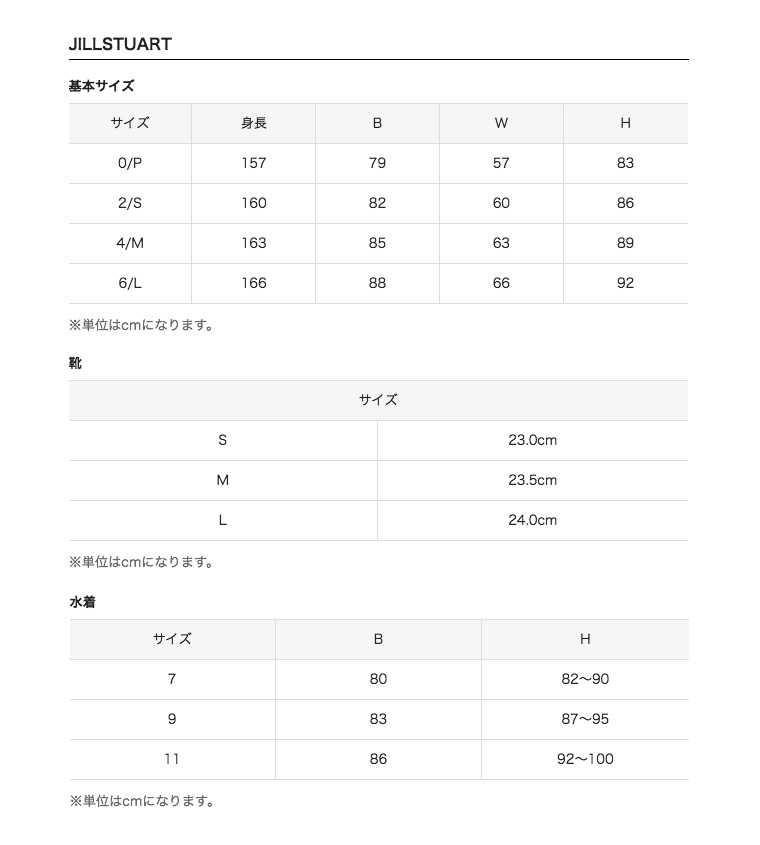 JILLSTUART

基本サイズ

| サイズ | 身長 | B | W | H |
|---|---|---|---|---|
| 0/P | 157 | 79 | 57 | 83 |
| 2/S | 160 | 82 | 60 | 86 |
| 4/M | 163 | 85 | 63 | 89 |
| 6/L | 166 | 88 | 66 | 92 |

※単位はcmになります。

靴

| サイズ | |
|---|---|
| S | 23.0cm |
| M | 23.5cm |
| L | 24.0cm |

※単位はcmになります。

水着

| サイズ | B | H |
|---|---|---|
| 7 | 80 | 82〜90 |
| 9 | 83 | 87〜95 |
| 11 | 86 | 92〜100 |

※単位はcmになります。